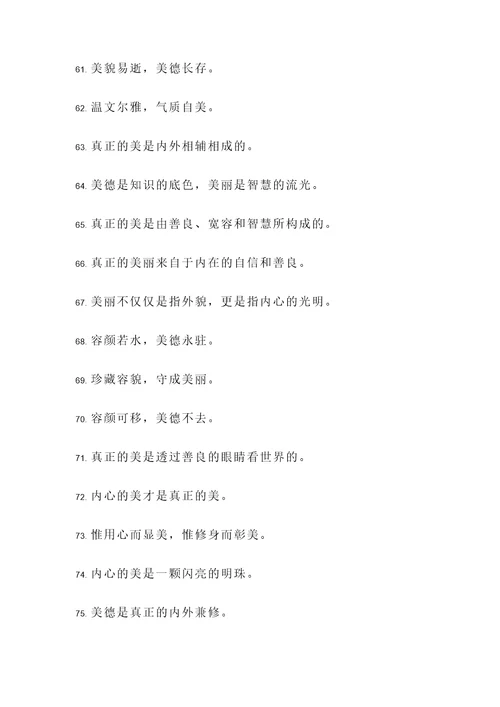 61. 美貌易逝，美德长存。

62. 温文尔雅，气质自美。

63. 真正的美是内外相辅相成的。

64. 美德是知识的底色，美丽是智慧的流光。

65. 真正的美是由善良、宽容和智慧所构成的。

66. 真正的美丽来自于内在的自信和善良。

67. 美丽不仅仅是指外貌，更是指内心的光明。

68. 容颜若水，美德永驻。

69. 珍藏容貌，守成美丽。

70. 容颜可移，美德不去。

71. 真正的美是透过善良的眼睛看世界的。

72. 内心的美才是真正的美。

73. 惟用心而显美，惟修身而彰美。

74. 内心的美是一颗闪亮的明珠。

75. 美德是真正的内外兼修。